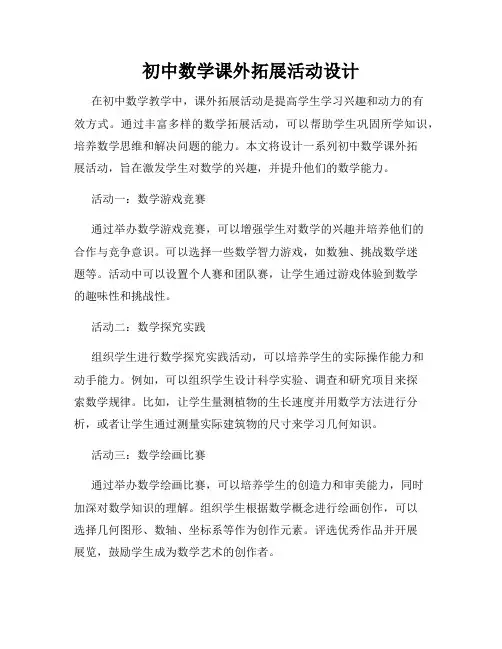 初中数学课外拓展活动设计

在初中数学教学中，课外拓展活动是提高学生学习兴趣和动力的有效方式。通过丰富多样的数学拓展活动，可以帮助学生巩固所学知识，培养数学思维和解决问题的能力。本文将设计一系列初中数学课外拓展活动，旨在激发学生对数学的兴趣，并提升他们的数学能力。

活动一：数学游戏竞赛

通过举办数学游戏竞赛，可以增强学生对数学的兴趣并培养他们的合作与竞争意识。可以选择一些数学智力游戏，如数独、挑战数学迷题等。活动中可以设置个人赛和团队赛，让学生通过游戏体验到数学的趣味性和挑战性。

活动二：数学探究实践

组织学生进行数学探究实践活动，可以培养学生的实际操作能力和动手能力。例如，可以组织学生设计科学实验、调查和研究项目来探索数学规律。比如，让学生量测植物的生长速度并用数学方法进行分析，或者让学生通过测量实际建筑物的尺寸来学习几何知识。

活动三：数学绘画比赛

通过举办数学绘画比赛，可以培养学生的创造力和审美能力，同时加深对数学知识的理解。组织学生根据数学概念进行绘画创作，可以选择几何图形、数轴、坐标系等作为创作元素。评选优秀作品并开展展览，鼓励学生成为数学艺术的创作者。